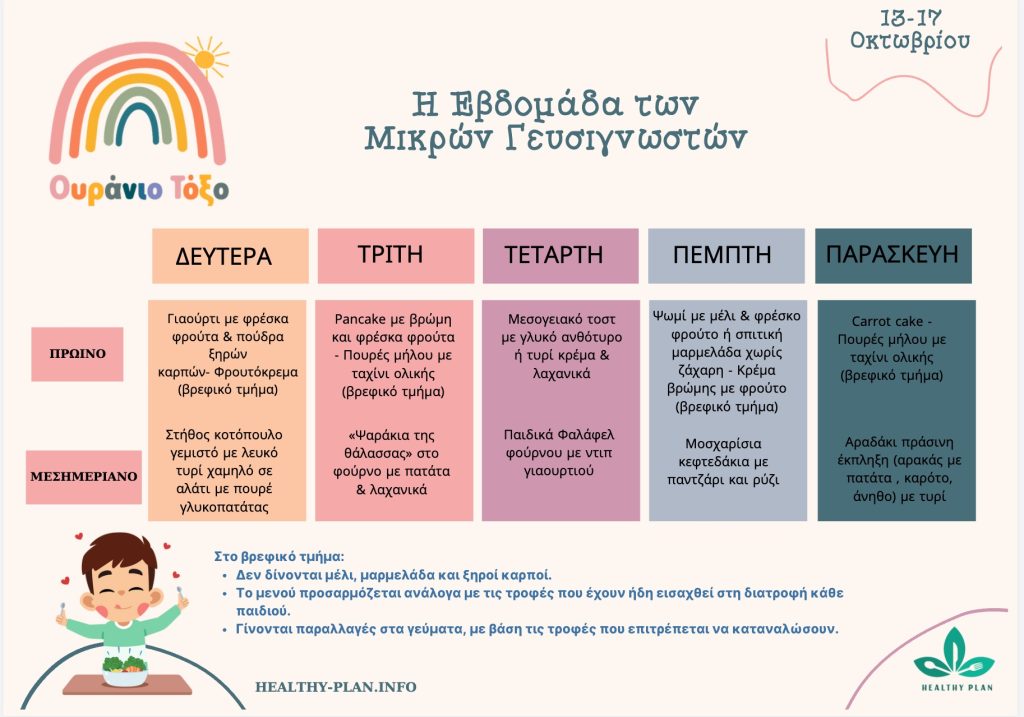 13-17
Οκτωβρίου

Ουράνιο Τόξο

Η Εβδομάδα των
Μικρών Γευσιγνωστών

| | ΔΕΥΤΕΡΑ | ΤΡΙΤΗ | ΤΕΤΑΡΤΗ | ΠΕΜΠΤΗ | ΠΑΡΑΣΚΕΥΗ |
|---|---|---|---|---|---|
| ΠΡΩΙΝΟ | Γιαούρτι με φρέσκα φρούτα & πούδρα ξηρών καρπών- Φρουτόκρεμα (βρεφικό τμήμα) | Pancake με βρώμη και φρέσκα φρούτα - Πουρές μήλου με ταχίνι ολικής (βρεφικό τμήμα) | Μεσογειακό τοστ με γλυκό ανθότυρο ή τυρί κρέμα & λαχανικά | Ψωμί με μέλι & φρέσκο φρούτο ή σπιτική μαρμελάδα χωρίς ζάχαρη - Κρέμα βρώμης με φρούτο (βρεφικό τμήμα) | Carrot cake - Πουρές μήλου με ταχίνι ολικής (βρεφικό τμήμα) |
| ΜΕΣΗΜΕΡΙΑΝΟ | Στήθος κοτόπουλο γεμιστό με λευκό τυρί χαμηλό σε αλάτι με πουρέ γλυκοπατάτας | «Ψαράκια της θάλασσας» στο φούρνο με πατάτα & λαχανικά | Παιδικά Φαλάφελ φούρνου με ντιπ γιαουρτιού | Μοσχαρίσια κεφτεδάκια με παντζάρι και ρύζι | Αραδάκι πράσινη έκπληξη (αρακάς με πατάτα , καρότο, άνηθο) με τυρί |

Στο βρεφικό τμήμα:
• Δεν δίνονται μέλι, μαρμελάδα και ξηροί καρποί.
• Το μενού προσαρμόζεται ανάλογα με τις τροφές που έχουν ήδη εισαχθεί στη διατροφή κάθε παιδιού.
• Γίνονται παραλλαγές στα γεύματα, με βάση τις τροφές που επιτρέπεται να καταναλώσουν.

HEALTHY-PLAN.INFO

HEALTHY PLAN